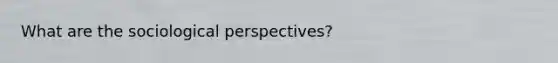 What are the sociological perspectives?